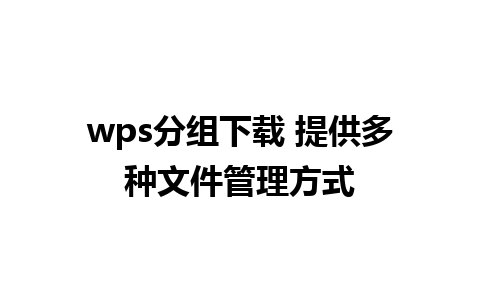 wps分组下载 提供多种文件管理方式